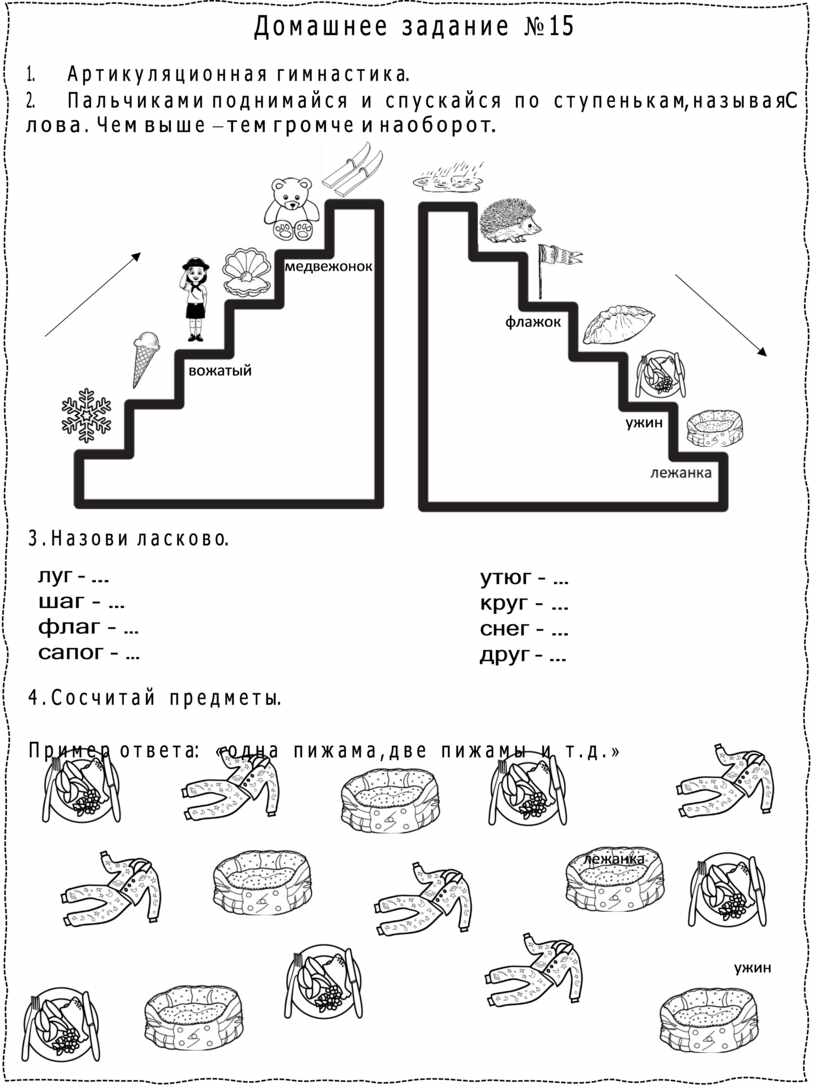 Домашнее задание №15

1. Артикуляционная гимнастика.

2. Пальчиками поднимайся и спускайся по ступенькам, называяС лова. Чем выше – тем громче и наоборот.

медвежонок

вожатый

флажок

ужин

лежанка

3. Назови ласково.

луг - ...
шаг - ...
флаг - ...
сапог - ...

утюг - ...
круг - ...
снег - ...
друг - ...

4. Сосчитай предметы.

Пример ответа: «одна пижама, две пижамы и т.д.»

лежанка

ужин